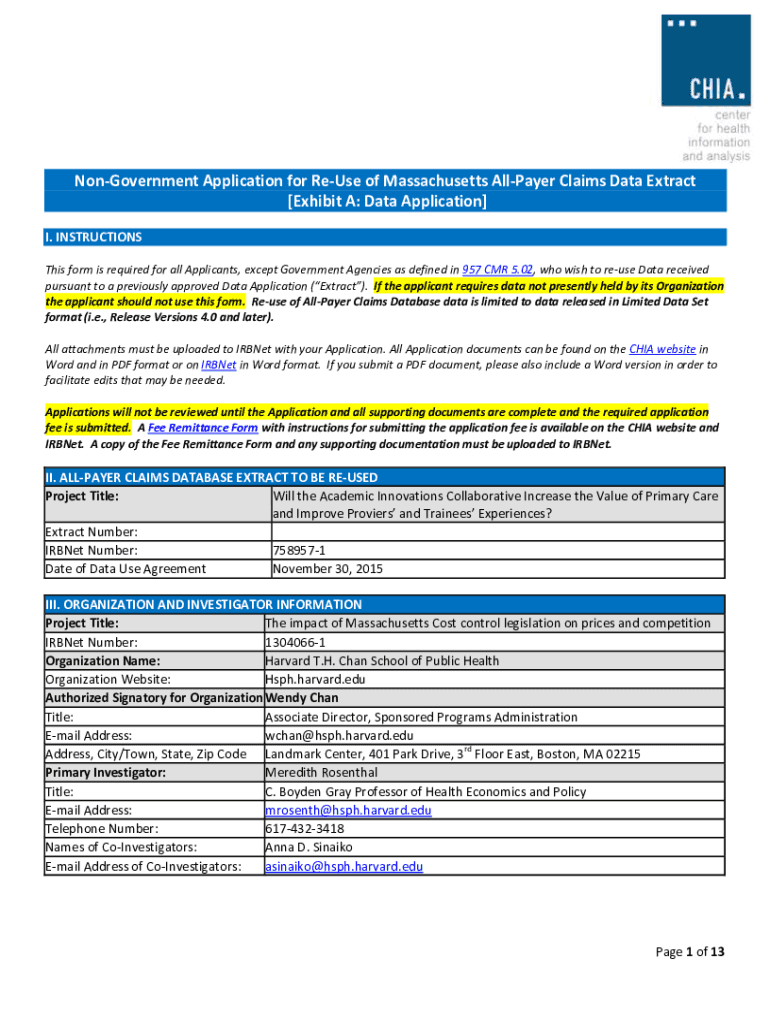 CHIA.
center for health information and analysis

Non-Government Application for Re-Use of Massachusetts All-Payer Claims Data Extract
[Exhibit A: Data Application]

I. INSTRUCTIONS

This form is required for all Applicants, except Government Agencies as defined in 957 CMR 5.02, who wish to re-use Data received pursuant to a previously approved Data Application ("Extract"). If the applicant requires data not presently held by its Organization the applicant should not use this form. Re-use of All-Payer Claims Database data is limited to data released in Limited Data Set format (i.e., Release Versions 4.0 and later).

All attachments must be uploaded to IRBNet with your Application. All Application documents can be found on the CHIA website in Word and in PDF format or on IRBNet in Word format. If you submit a PDF document, please also include a Word version in order to facilitate edits that may be needed.

Applications will not be reviewed until the Application and all supporting documents are complete and the required application fee is submitted. A Fee Remittance Form with instructions for submitting the application fee is available on the CHIA website and IRBNet. A copy of the Fee Remittance Form and any supporting documentation must be uploaded to IRBNet.

| II. ALL-PAYER CLAIMS DATABASE EXTRACT TO BE RE-USED | |
|---|---|
| Project Title: | Will the Academic Innovations Collaborative Increase the Value of Primary Care and Improve Proviers' and Trainees' Experiences? |
| Extract Number: | |
| IRBNet Number: | 758957-1 |
| Date of Data Use Agreement | November 30, 2015 |

| III. ORGANIZATION AND INVESTIGATOR INFORMATION | |
|---|---|
| Project Title: | The impact of Massachusetts Cost control legislation on prices and competition |
| IRBNet Number: | 1304066-1 |
| Organization Name: | Harvard T.H. Chan School of Public Health |
| Organization Website: | Hsph.harvard.edu |
| Authorized Signatory for Organization | Wendy Chan |
| Title: | Associate Director, Sponsored Programs Administration |
| E-mail Address: | wchan@hsph.harvard.edu |
| Address, City/Town, State, Zip Code | Landmark Center, 401 Park Drive, 3$^{rd}$ Floor East, Boston, MA 02215 |
| Primary Investigator: | Meredith Rosenthal |
| Title: | C. Boyden Gray Professor of Health Economics and Policy |
| E-mail Address: | mrosenth@hsph.harvard.edu |
| Telephone Number: | 617-432-3418 |
| Names of Co-Investigators: | Anna D. Sinaiko |
| E-mail Address of Co-Investigators: | asinaiko@hsph.harvard.edu |

Page 1 of 13